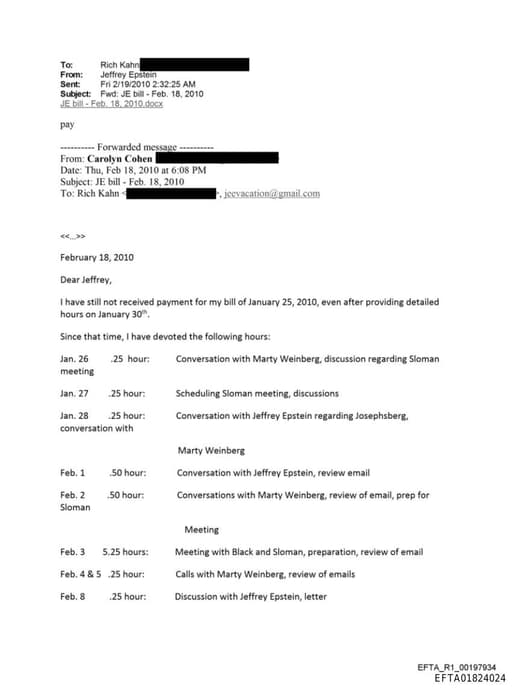 To: Rich Kahn
From: Jeffrey Epstein
Sent: Fri 2/19/2010 2:32:25 AM
Subject: Fwd: JE bill - Feb. 18, 2010
JE bill - Feb. 18, 2010.docx

pay

---------- Forwarded message ----------
From: Carolyn Cohen
Date: Thu, Feb 18, 2010 at 6:08 PM
Subject: JE bill - Feb. 18, 2010
To: Rich Kahn <>, jeevacation@gmail.com

<<...>>

February 18, 2010

Dear Jeffrey,

I have still not received payment for my bill of January 25, 2010, even after providing detailed hours on January 30th.

Since that time, I have devoted the following hours:

Jan. 26 .25 hour: Conversation with Marty Weinberg, discussion regarding Sloman meeting

Jan. 27 .25 hour: Scheduling Sloman meeting, discussions

Jan. 28 .25 hour: Conversation with Jeffrey Epstein regarding Josephsberg, conversation with Marty Weinberg

Feb. 1 .50 hour: Conversation with Jeffrey Epstein, review email

Feb. 2 .50 hour: Conversations with Marty Weinberg, review of email, prep for Sloman Meeting

Feb. 3 5.25 hours: Meeting with Black and Sloman, preparation, review of email

Feb. 4 & 5 .25 hour: Calls with Marty Weinberg, review of emails

Feb. 8 .25 hour: Discussion with Jeffrey Epstein, letter

EFTA_R1_00197934
EFTA01824024